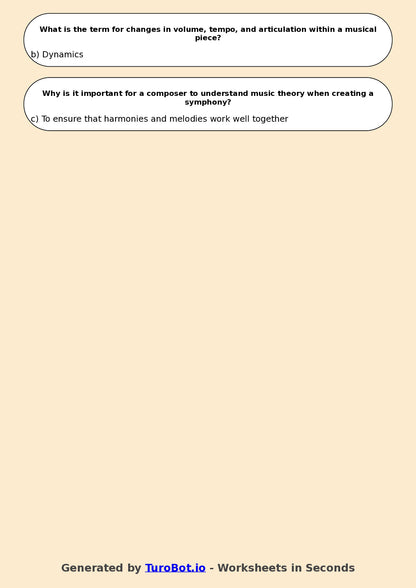 What is the term for changes in volume, tempo, and articulation within a musical piece?

b) Dynamics

Why is it important for a composer to understand music theory when creating a symphony?

c) To ensure that harmonies and melodies work well together

Generated by TuroBot.io - Worksheets in Seconds